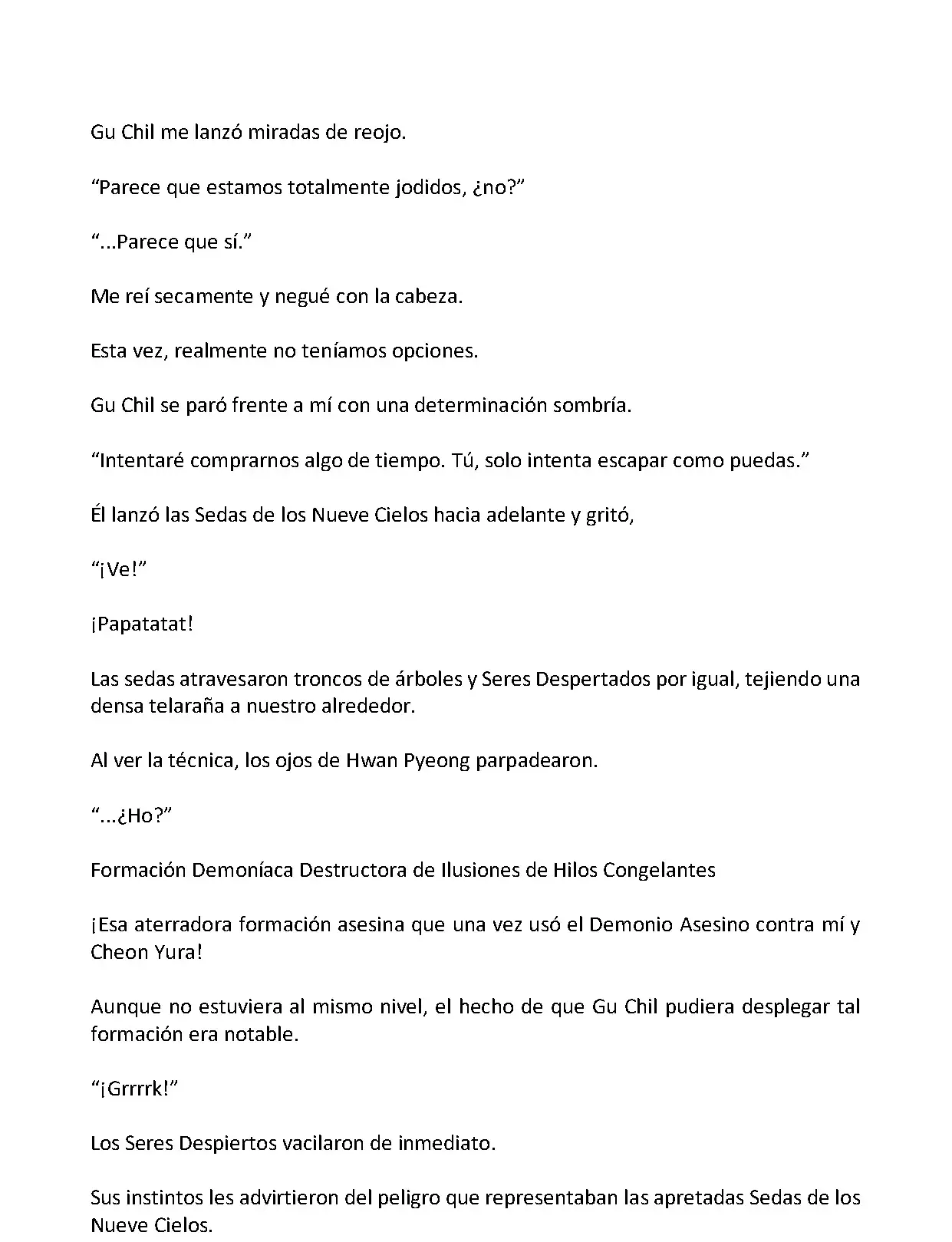 Gu Chil me lanzó miradas de reojo.

“Parece que estamos totalmente jodidos, ¿no?”

“...Parece que sí.”

Me reí secamente y negué con la cabeza.

Esta vez, realmente no teníamos opciones.

Gu Chil se paró frente a mí con una determinación sombría.

“Intentaré comprarnos algo de tiempo. Tú, solo intenta escapar como puedas.”

Él lanzó las Sedas de los Nueve Cielos hacia adelante y gritó,

“¡Ve!”

¡Papatatat!

Las sedas atravesaron troncos de árboles y Seres Despertados por igual, tejiendo una densa telaraña a nuestro alrededor.

Al ver la técnica, los ojos de Hwan Pyeong parpadearon.

“...¿Ho?”

Formación Demoníaca Destructora de Ilusiones de Hilos Congelantes

¡Esa aterradora formación asesina que una vez usó el Demonio Asesino contra mí y Cheon Yura!

Aunque no estuviera al mismo nivel, el hecho de que Gu Chil pudiera desplegar tal formación era notable.

“¡Grrrrk!”

Los Seres Despiertos vacilaron de inmediato.

Sus instintos les advirtieron del peligro que representaban las apretadas Sedas de los Nueve Cielos.